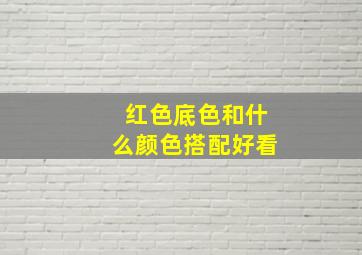 红色底色和什么颜色搭配好看